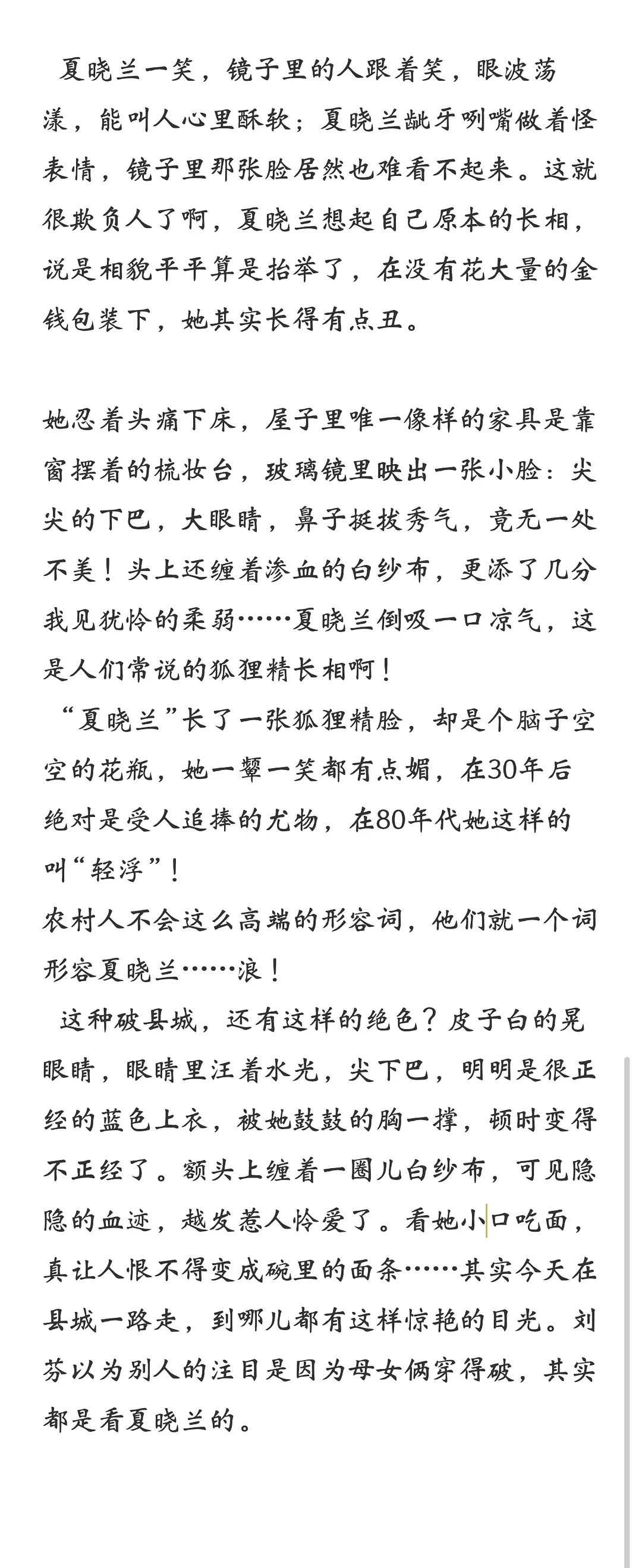 夏晓兰一笑，镜子里的人跟着笑，眼波荡漾，能叫人心里酥软；夏晓兰龇牙咧嘴做着怪表情，镜子里那张脸居然也难看不起来。这就很欺负人了啊，夏晓兰想起自己原本的长相，说是相貌平平算是抬举了，在没有花大量的金钱包装下，她其实长得有点丑。

她忍着头痛下床，屋子里唯一像样的家具是靠窗摆着的梳妆台，玻璃镜里映出一张小脸：尖尖的下巴，大眼睛，鼻子挺拔秀气，竟无一处不美！头上还缠着渗血的白纱布，更添了几分我见犹怜的柔弱……夏晓兰倒吸一口凉气，这是人们常说的狐狸精长相啊！

“夏晓兰”长了一张狐狸精脸，却是个脑子空空的花瓶，她一颦一笑都有点媚，在30年后绝对是受人追捧的尤物，在80年代她这样的叫“轻浮”！

农村人不会这么高端的形容词，他们就一个词形容夏晓兰……浪！

这种破县城，还有这样的绝色？皮子白的晃眼睛，眼睛里汪着水光，尖下巴，明明是很正经的蓝色上衣，被她鼓鼓的胸一撑，顿时变得不正经了。额头上缠着一圈儿白纱布，可见隐隐的血迹，越发惹人怜爱了。看她小口吃面，真让人恨不得变成碗里的面条……其实今天在县城一路走，到哪儿都有这样惊艳的目光。刘芬以为别人的注目是因为母女俩穿得破，其实都是看夏晓兰的。